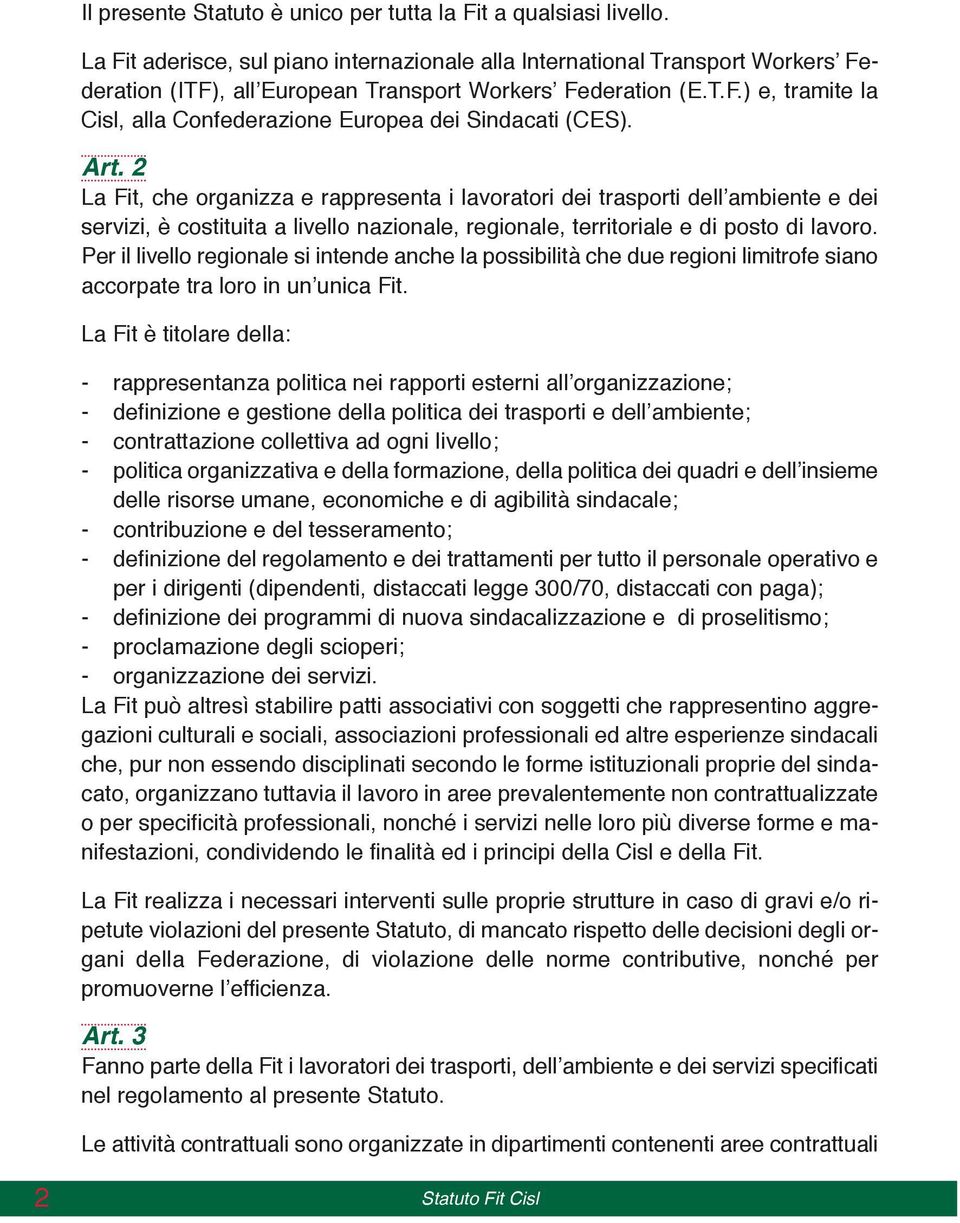 Il presente Statuto è unico per tutta la Fit a qualsiasi livello.

La Fit aderisce, sul piano internazionale alla International Transport Workers' Federation (ITF), all'European Transport Workers' Federation (E.T.F.) e, tramite la Cisl, alla Confederazione Europea dei Sindacati (CES).

Art. 2
La Fit, che organizza e rappresenta i lavoratori dei trasporti dell'ambiente e dei servizi, è costituita a livello nazionale, regionale, territoriale e di posto di lavoro. Per il livello regionale si intende anche la possibilità che due regioni limitrofe siano accorpate tra loro in un'unica Fit.

La Fit è titolare della:

- rappresentanza politica nei rapporti esterni all'organizzazione;
- definizione e gestione della politica dei trasporti e dell'ambiente;
- contrattazione collettiva ad ogni livello;
- politica organizzativa e della formazione, della politica dei quadri e dell'insieme delle risorse umane, economiche e di agibilità sindacale;
- contribuzione e del tesseramento;
- definizione del regolamento e dei trattamenti per tutto il personale operativo e per i dirigenti (dipendenti, distaccati legge 300/70, distaccati con paga);
- definizione dei programmi di nuova sindacalizzazione e di proselitismo;
- proclamazione degli scioperi;
- organizzazione dei servizi.
La Fit può altresì stabilire patti associativi con soggetti che rappresentino aggregazioni culturali e sociali, associazioni professionali ed altre esperienze sindacali che, pur non essendo disciplinati secondo le forme istituzionali proprie del sindacato, organizzano tuttavia il lavoro in aree prevalentemente non contrattualizzate o per specificità professionali, nonché i servizi nelle loro più diverse forme e manifestazioni, condividendo le finalità ed i principi della Cisl e della Fit.

La Fit realizza i necessari interventi sulle proprie strutture in caso di gravi e/o ripetute violazioni del presente Statuto, di mancato rispetto delle decisioni degli organi della Federazione, di violazione delle norme contributive, nonché per promuoverne l'efficienza.

Art. 3
Fanno parte della Fit i lavoratori dei trasporti, dell'ambiente e dei servizi specificati nel regolamento al presente Statuto.

Le attività contrattuali sono organizzate in dipartimenti contenenti aree contrattuali

2 Statuto Fit Cisl